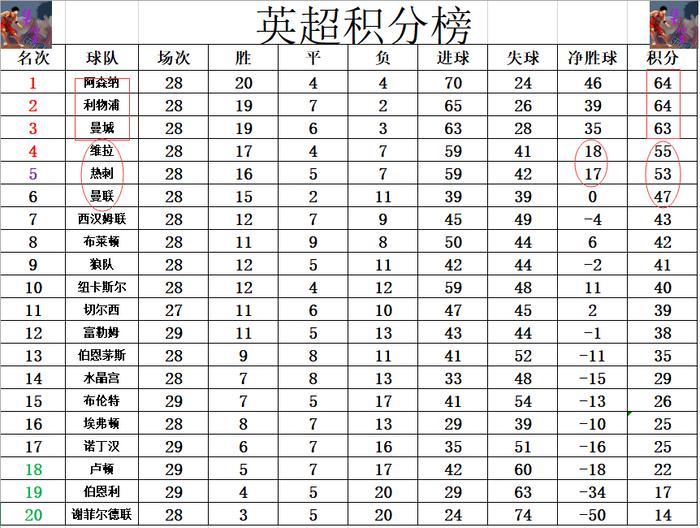 英超积分榜

| 名次 | 球队 | 场次 | 胜 | 平 | 负 | 进球 | 失球 | 净胜球 | 积分 |
|---|---|---|---|---|---|---|---|---|---|
| 1 | 阿森纳 | 28 | 20 | 4 | 4 | 70 | 24 | 46 | 64 |
| 2 | 利物浦 | 28 | 19 | 7 | 2 | 65 | 26 | 39 | 64 |
| 3 | 曼城 | 28 | 19 | 6 | 3 | 63 | 28 | 35 | 63 |
| 4 | 维拉 | 28 | 17 | 4 | 7 | 59 | 41 | 18 | 55 |
| 5 | 热刺 | 28 | 16 | 5 | 7 | 59 | 42 | 17 | 53 |
| 6 | 曼联 | 28 | 15 | 2 | 11 | 39 | 39 | 0 | 47 |
| 7 | 西汉姆联 | 28 | 12 | 7 | 9 | 45 | 49 | -4 | 43 |
| 8 | 布莱顿 | 28 | 11 | 9 | 8 | 50 | 44 | 6 | 42 |
| 9 | 狼队 | 28 | 12 | 5 | 11 | 42 | 44 | -2 | 41 |
| 10 | 纽卡斯尔 | 28 | 12 | 4 | 12 | 59 | 48 | 11 | 40 |
| 11 | 切尔西 | 27 | 11 | 6 | 10 | 47 | 45 | 2 | 39 |
| 12 | 富勒姆 | 29 | 11 | 5 | 13 | 43 | 44 | -1 | 38 |
| 13 | 伯恩茅斯 | 28 | 9 | 8 | 11 | 41 | 52 | -11 | 35 |
| 14 | 水晶宫 | 28 | 7 | 8 | 13 | 33 | 48 | -15 | 29 |
| 15 | 布伦特 | 29 | 7 | 5 | 17 | 41 | 54 | -13 | 26 |
| 16 | 埃弗顿 | 28 | 8 | 7 | 13 | 29 | 39 | -10 | 25 |
| 17 | 诺丁汉 | 29 | 6 | 7 | 16 | 35 | 51 | -16 | 25 |
| 18 | 卢顿 | 29 | 5 | 7 | 17 | 42 | 60 | -18 | 22 |
| 19 | 伯恩利 | 29 | 4 | 5 | 20 | 29 | 63 | -34 | 17 |
| 20 | 谢菲尔德联 | 28 | 3 | 5 | 20 | 24 | 74 | -50 | 14 |